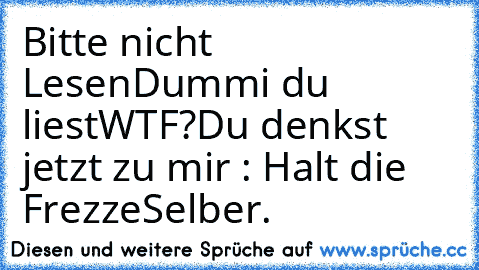 Bitte nicht LesenDummi du liestWTF?Du denkst jetzt zu mir : Halt die FrezzeSelber.

Diesen und weitere Sprüche auf www.sprüche.cc